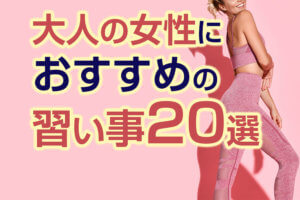 大人の女性に
おすすめの
習い事20選